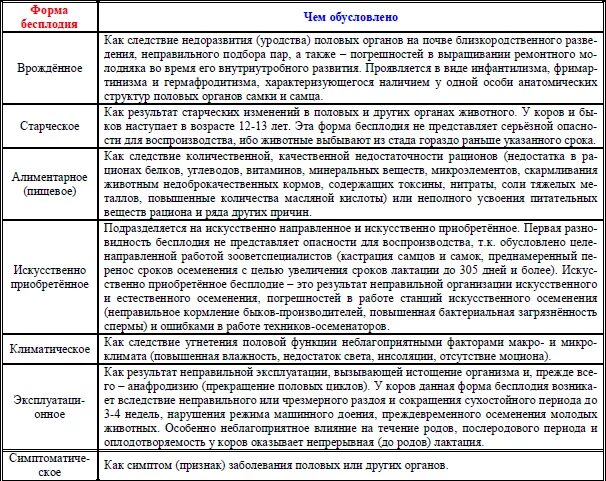 | Форма бесплодия | Чем обусловлено |
|---|---|
| Врождённое | Как следствие недоразвития (уродства) половых органов на почве близкородственного разведения, неправильного подбора пар, а также – погрешностей в выращивании ремонтного молодняка во время его внутриутробного развития. Проявляется в виде инфантилизма, фримартинизма и гермафродитизма, характеризующегося наличием у одной особи анатомических структур половых органов самки и самца. |
| Старческое | Как результат старческих изменений в половых и других органах животного. У коров и быков наступает в возрасте 12-13 лет. Эта форма бесплодия не представляет серьёзной опасности для воспроизводства, ибо животные выбывают из стада гораздо раньше указанного срока. |
| Алиментарное (пищевое) | Как следствие количественной, качественной недостаточности рационов (недостатка в рационах белков, углеводов, витаминов, минеральных веществ, микроэлементов, скармливания животным недоброкачественных кормов, содержащих токсины, нитраты, соли тяжелых металлов, повышенные количества масляной кислоты) или неполного усвоения питательных веществ рациона и ряда других причин. |
| Искусственно приобретённое | Подразделяется на искусственно направленное и искусственно приобретённое. Первая разновидность бесплодия не представляет опасности для воспроизводства, т.к. обусловлено целенаправленной работой зооветспециалистов (кастрация самцов и самок, преднамеренный перенос сроков осеменения с целью увеличения сроков лактации до 305 дней и более). Искусственно приобретённое бесплодие – это результат неправильной организации искусственного и естественного осеменения, погрешностей в работе станций искусственного осеменения (неправильное кормление быков-производителей, повышенная бактериальная загрязнённость спермы) и ошибками в работе техников-осеменаторов. |
| Климатическое | Как следствие угнетения половой функции неблагоприятными факторами макро- и микроклимата (повышенная влажность, недостаток света, инсоляции, отсутствие моциона). |
| Эксплуатационное | Как результат неправильной эксплуатации, вызывающей истощение организма и, прежде всего – анафродизию (прекращение половых циклов). У коров данная форма бесплодия возникает вследствие неправильного или чрезмерного раздоя и сокращения сухостойного периода до 3-4 недель, нарушения режима машинного доения, преждевременного осеменения молодых животных. Особенно неблагоприятное влияние на течение родов, послеродового периода и оплодотворяемость у коров оказывает непрерывная (до родов) лактация. |
| Симптоматическое | Как симптом (признак) заболевания половых или других органов. |